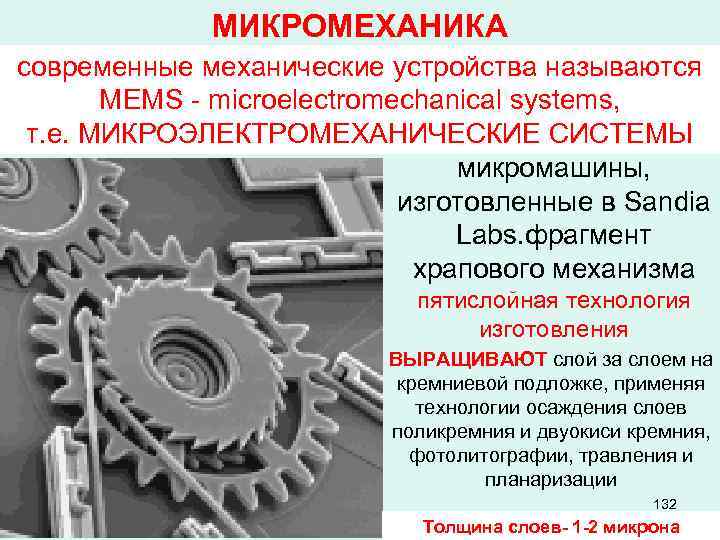 МИКРОМЕХАНИКА

современные механические устройства называются MEMS - microelectromechanical systems, т.е. МИКРОЭЛЕКТРОМЕХАНИЧЕСКИЕ СИСТЕМЫ

микромашины, изготовленные в Sandia Labs.фрагмент храпового механизма

пятислойная технология изготовления

ВЫРАЩИВАЮТ слой за слоем на кремниевой подложке, применяя технологии осаждения слоев поликремния и двуокиси кремния, фотолитографии, травления и планаризации

132

Толщина слоев- 1-2 микрона